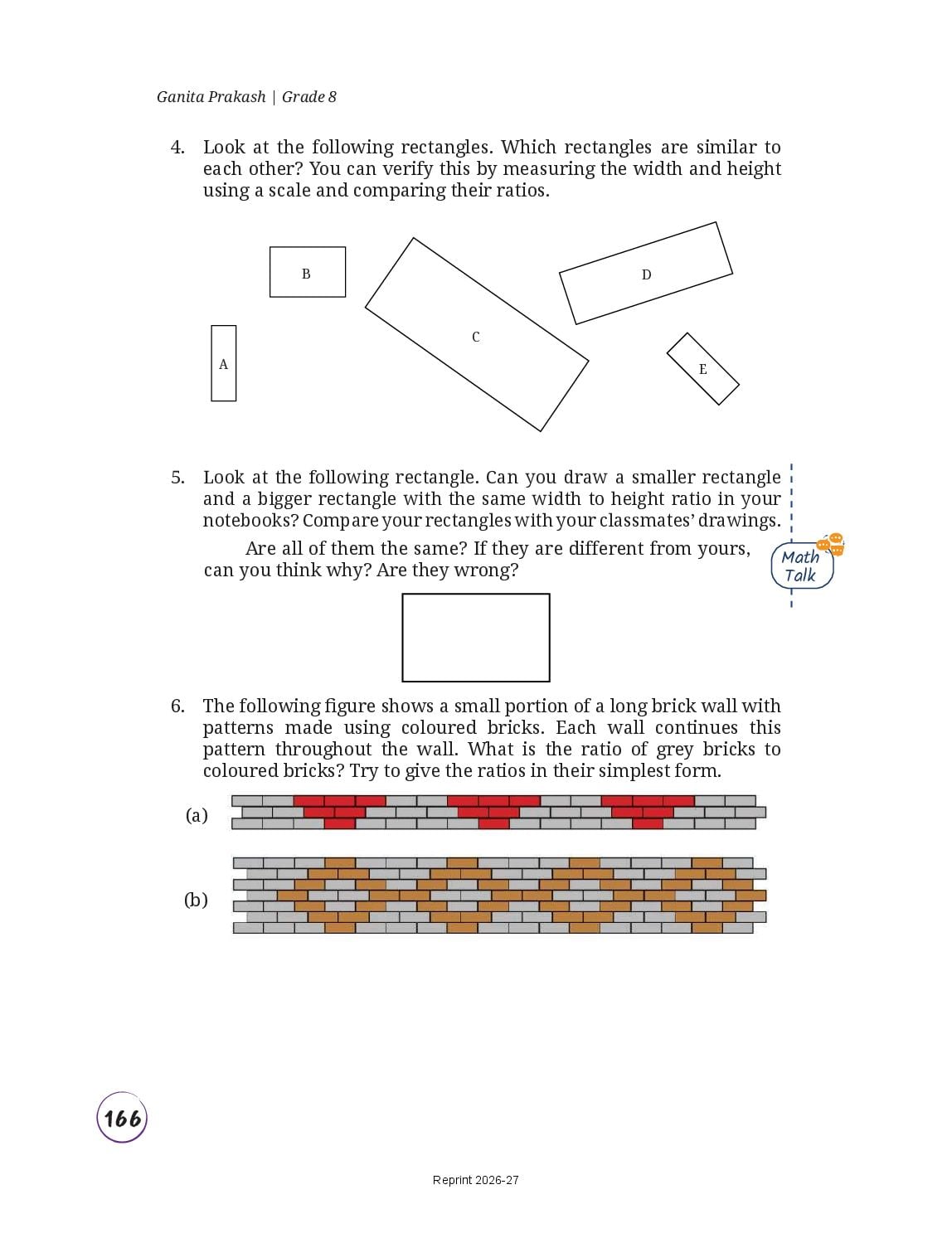 Ganita Prakash | Grade 8

4. Look at the following rectangles. Which rectangles are similar to each other? You can verify this by measuring the width and height using a scale and comparing their ratios.

B

D

C

A

E

5. Look at the following rectangle. Can you draw a smaller rectangle and a bigger rectangle with the same width to height ratio in your notebooks? Compare your rectangles with your classmates' drawings.

Are all of them the same? If they are different from yours, can you think why? Are they wrong?

Math Talk

6. The following figure shows a small portion of a long brick wall with patterns made using coloured bricks. Each wall continues this pattern throughout the wall. What is the ratio of grey bricks to coloured bricks? Try to give the ratios in their simplest form.

(a)

(b)

166

Reprint 2026-27